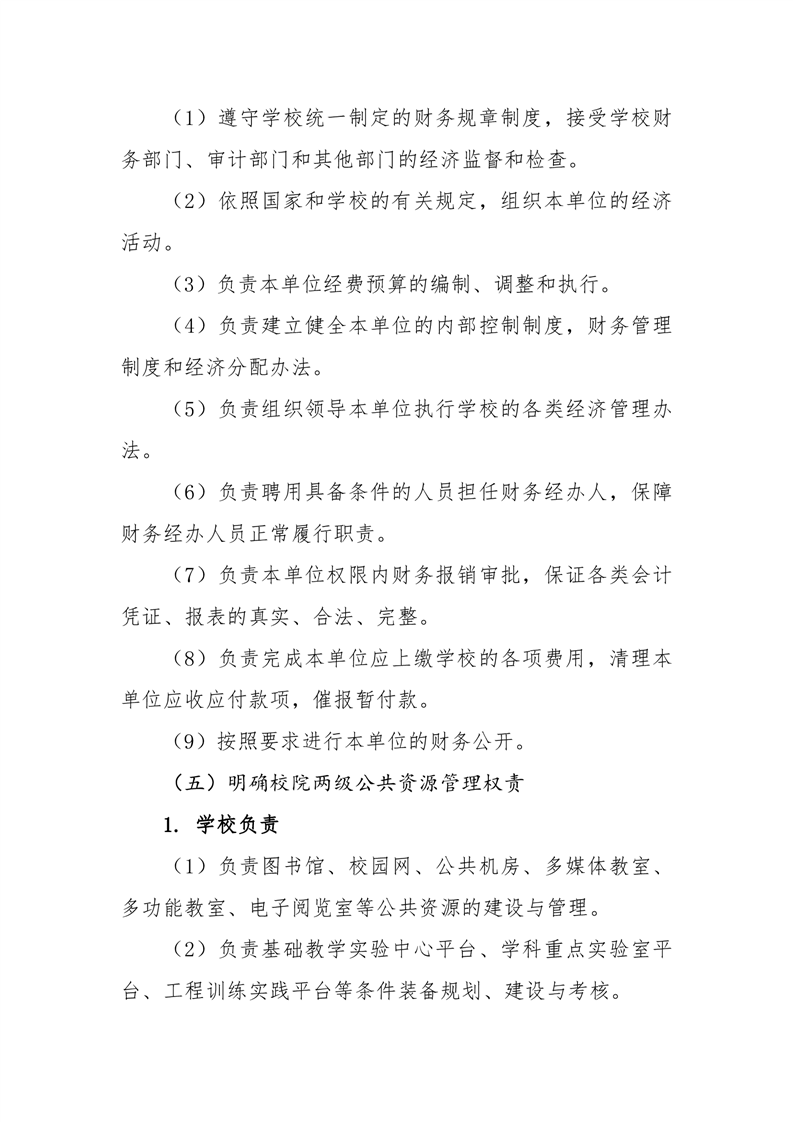 （1）遵守学校统一制定的财务规章制度，接受学校财务部门、审计部门和其他部门的经济监督和检查。

（2）依照国家和学校的有关规定，组织本单位的经济活动。

（3）负责本单位经费预算的编制、调整和执行。

（4）负责建立健全本单位的内部控制制度，财务管理制度和经济分配办法。

（5）负责组织领导本单位执行学校的各类经济管理办法。

（6）负责聘用具备条件的人员担任财务经办人，保障财务经办人员正常履行职责。

（7）负责本单位权限内财务报销审批，保证各类会计凭证、报表的真实、合法、完整。

（8）负责完成本单位应上缴学校的各项费用，清理本单位应收应付款项，催报暂付款。

（9）按照要求进行本单位的财务公开。

（五）明确校院两级公共资源管理权责

1. 学校负责

（1）负责图书馆、校园网、公共机房、多媒体教室、多功能教室、电子阅览室等公共资源的建设与管理。

（2）负责基础教学实验中心平台、学科重点实验室平台、工程训练实践平台等条件装备规划、建设与考核。